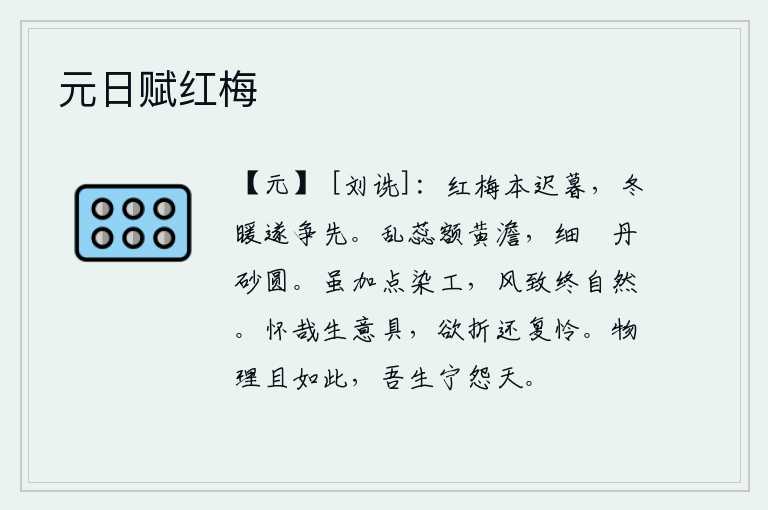 元日赋红梅

【元】［刘诜］：红梅本迟暮，冬暖遂争先。乱蕊额黄澹，细 丹砂圆。虽加点染工，风致终自然。怀哉生意具，欲折还复怜。物理且如此，吾生宁怨天。